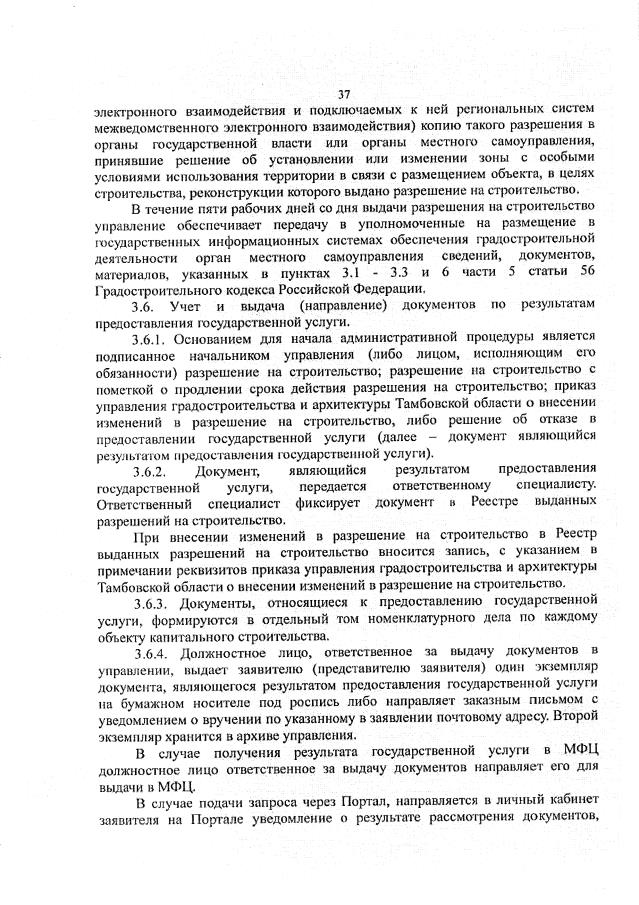 37

электронного взаимодействия и подключаемых к ней региональных систем межведомственного электронного взаимодействия) копию такого разрешения в органы государственной власти или органы местного самоуправления, принявшие решение об установлении или изменении зоны с особыми условиями использования территории в связи с размещением объекта, в целях строительства, реконструкции которого выдано разрешение на строительство.

В течение пяти рабочих дней со дня выдачи разрешения на строительство управление обеспечивает передачу в уполномоченные на размещение в государственных информационных системах обеспечения градостроительной деятельности орган местного самоуправления сведений, документов, материалов, указанных в пунктах 3.1 - 3.3 и 6 части 5 статьи 56 Градостроительного кодекса Российской Федерации.

3.6. Учет и выдача (направление) документов по результатам предоставления государственной услуги.

3.6.1. Основанием для начала административной процедуры является подписанное начальником управления (либо лицом, исполняющим его обязанности) разрешение на строительство; разрешение на строительство с пометкой о продлении срока действия разрешения на строительство; приказ управления градостроительства и архитектуры Тамбовской области о внесении изменений в разрешение на строительство, либо решение об отказе в предоставлении государственной услуги (далее – документ являющийся результатом предоставления государственной услуги).

3.6.2. Документ, являющийся результатом предоставления государственной услуги, передается ответственному специалисту. Ответственный специалист фиксирует документ в Реестре выданных разрешений на строительство.

При внесении изменений в разрешение на строительство в Реестр выданных разрешений на строительство вносится запись, с указанием в примечании реквизитов приказа управления градостроительства и архитектуры Тамбовской области о внесении изменений в разрешение на строительство.

3.6.3. Документы, относящиеся к предоставлению государственной услуги, формируются в отдельный том номенклатурного дела по каждому объекту капитального строительства.

3.6.4. Должностное лицо, ответственное за выдачу документов в управлении, выдает заявителю (представителю заявителя) один экземпляр документа, являющегося результатом предоставления государственной услуги на бумажном носителе под роспись либо направляет заказным письмом с уведомлением о вручении по указанному в заявлении почтовому адресу. Второй экземпляр хранится в архиве управления.

В случае получения результата государственной услуги в МФЦ должностное лицо ответственное за выдачу документов направляет его для выдачи в МФЦ.

В случае подачи запроса через Портал, направляется в личный кабинет заявителя на Портале уведомление о результате рассмотрения документов,